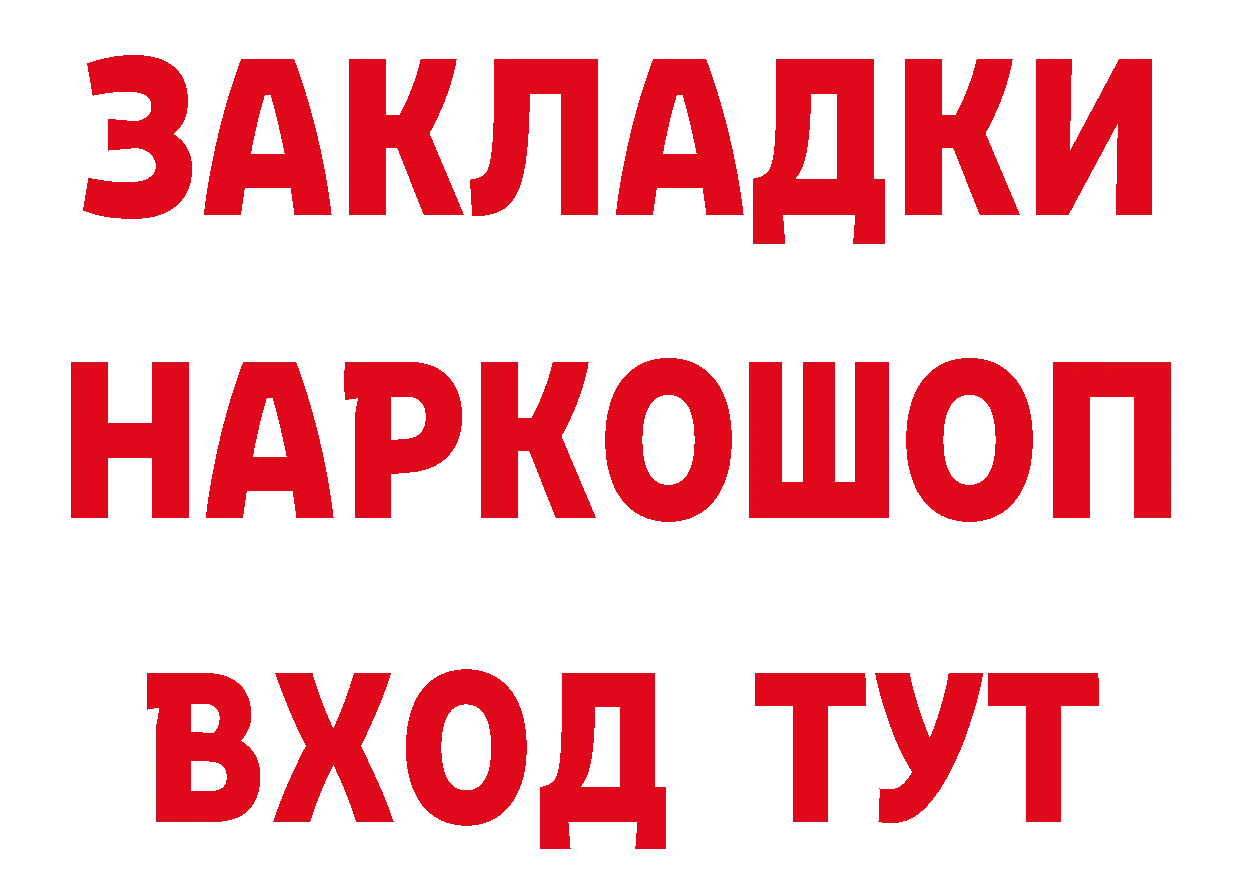 ЗАКЛАДКИ
НАРКОШОП
ВХОД ТУТ